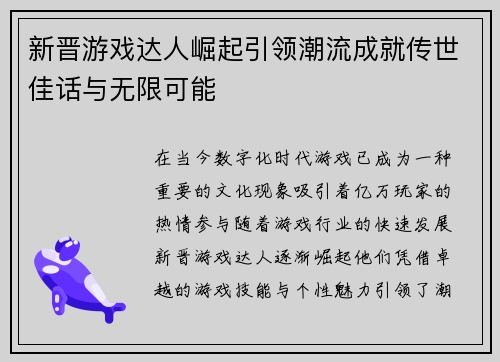 新晋游戏达人崛起引领潮流成就传世佳话与无限可能

在当今数字化时代游戏已成为一种重要的文化现象吸引着亿万玩家的热情参与随着游戏行业的快速发展新晋游戏达人逐渐崛起他们凭借卓越的游戏技能与个性魅力引领了潮